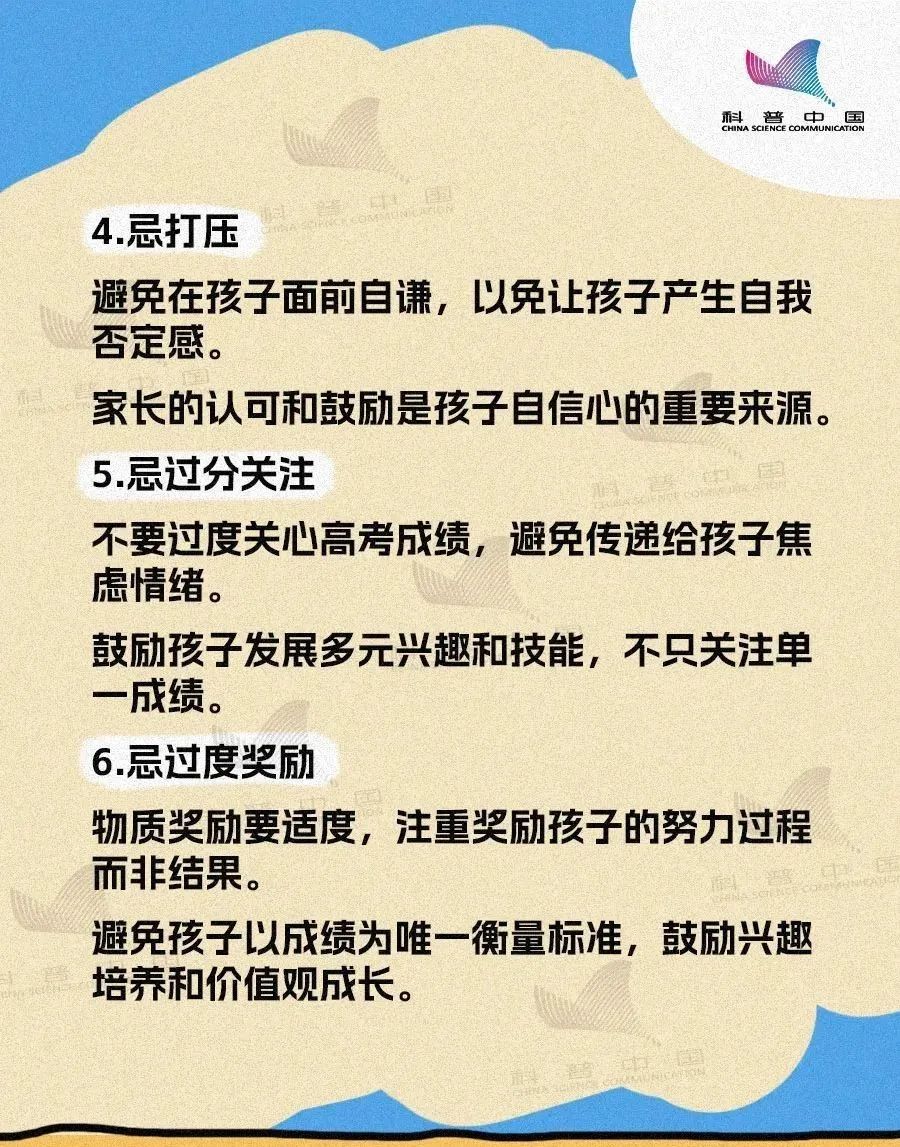 科普中国
CHINA SCIENCE COMMUNICATION

4.忌打压

避免在孩子面前自谦，以免让孩子产生自我否定感。

家长的认可和鼓励是孩子自信心的重要来源。

5.忌过分关注

不要过度关心高考成绩，避免传递给孩子焦虑情绪。

鼓励孩子发展多元兴趣和技能，不只关注单一成绩。

6.忌过度奖励

物质奖励要适度，注重奖励孩子的努力过程而非结果。

避免孩子以成绩为唯一衡量标准，鼓励兴趣培养和价值观成长。